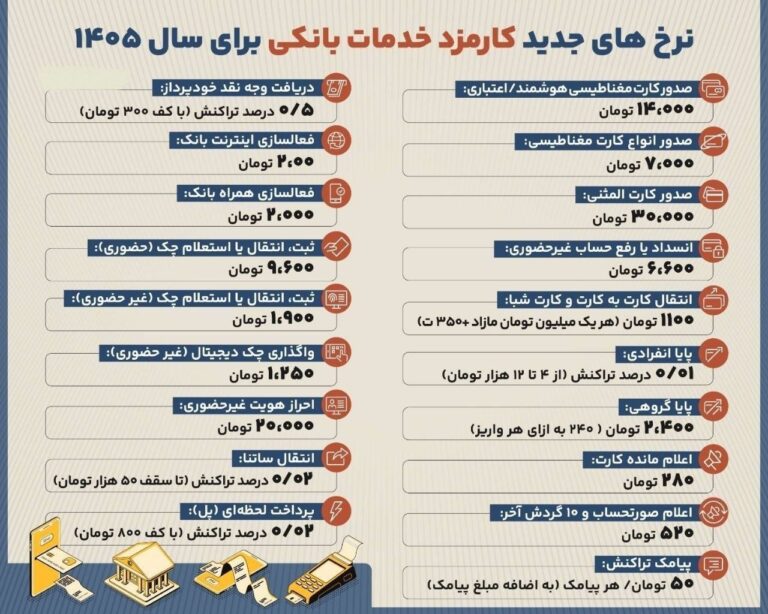 نرخ های جدید کارمزد خدمات بانکی برای سال ۱۴۰۵

صدور کارت مغناطیسی هوشمند/اعتباری:
۱۴،۰۰۰ تومان

صدور انواع کارت مغناطیسی:
۷،۰۰۰ تومان

صدور کارت المثنی:
۳۰،۰۰۰ تومان

انسداد یا رفع حساب غیرحضوری:
۶،۶۰۰ تومان

انتقال کارت به کارت و کارت شبا:
۱۱۰۰ تومان (هر یک میلیون تومان مازاد +۳۵۰ ت)

پایا انفرادی:
۰/۰۱ درصد تراکنش (از ۴ تا ۱۲ هزار تومان)

پایا گروهی:
۲،۴۰۰ تومان ( ۲۴۰ به ازای هر واریز)

اعلام مانده کارت:
۲۸۰ تومان

اعلام صورتحساب و ۱۰ گردش آخر:
۵۲۰ تومان

پیامک تراکنش:
۵۰ تومان/ هر پیامک (به اضافه مبلغ پیامک)

دریافت وجه نقد خودپرداز:
۰/۵ درصد تراکنش (با کف ۳۰۰ تومان)

فعالسازی اینترنت بانک:
۲،۰۰ تومان

فعالسازی همراه بانک:
۲،۰۰۰ تومان

ثبت، انتقال یا استعلام چک (حضوری):
۹،۶۰۰ تومان

ثبت، انتقال یا استعلام چک (غیر حضوری):
۱،۹۰۰ تومان

واگذاری چک دیجیتال (غیر حضوری):
۱،۲۵۰ تومان

احراز هویت غیرحضوری:
۲۰،۰۰۰ تومان

انتقال ساتنا:
۰/۰۲ درصد تراکنش (تا سقف ۵۰ هزار تومان)

پرداخت لحظه‌ای (پل):
۰/۰۲ درصد تراکنش (با کف ۸۰۰ تومان)